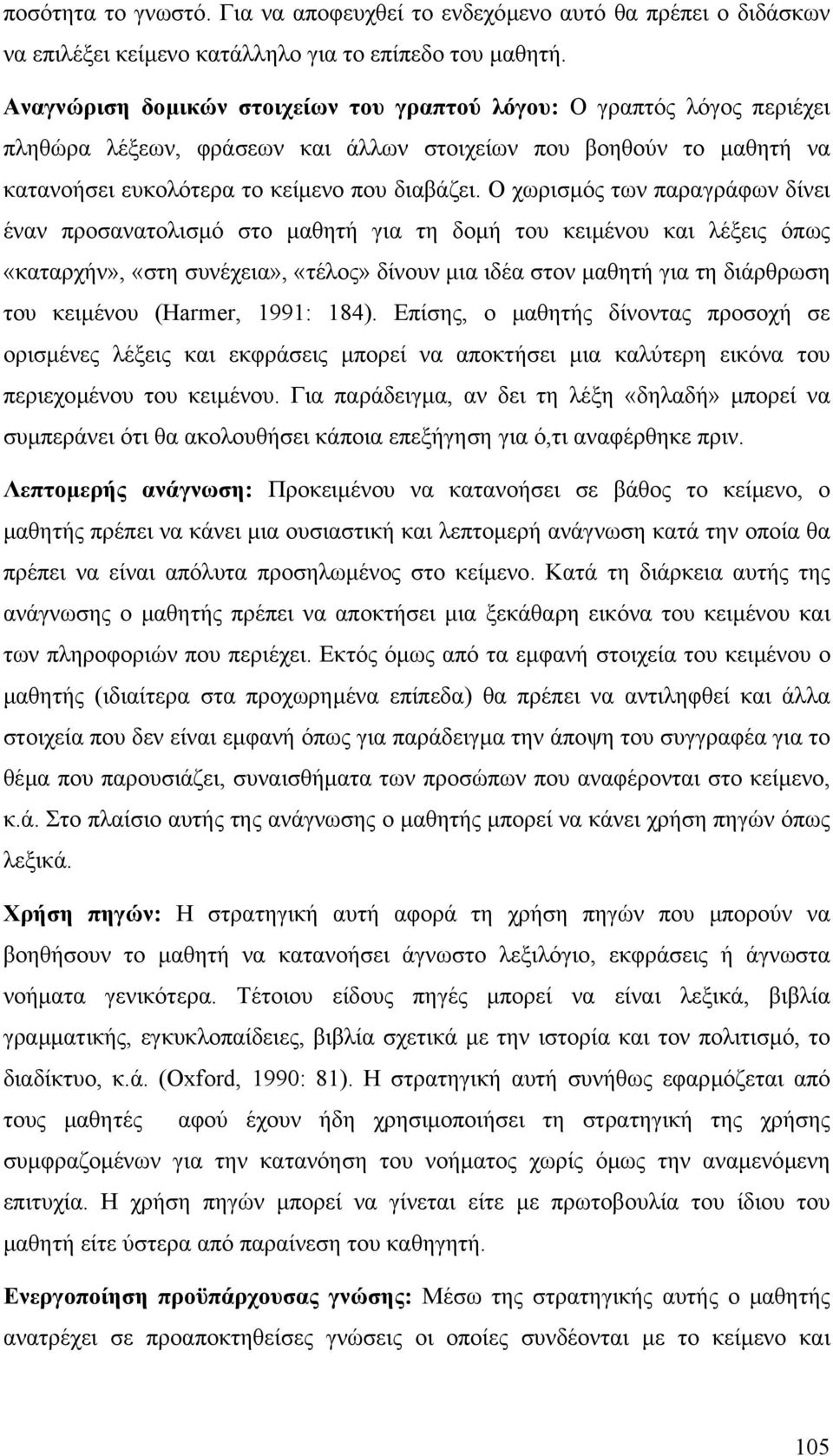 ποσότητα το γνωστό. Για να αποφευχθεί το ενδεχόμενο αυτό θα πρέπει ο διδάσκων να επιλέξει κείμενο κατάλληλο για το επίπεδο του μαθητή.

Αναγνώριση δομικών στοιχείων του γραπτού λόγου: Ο γραπτός λόγος περιέχει πληθώρα λέξεων, φράσεων και άλλων στοιχείων που βοηθούν το μαθητή να κατανοήσει ευκολότερα το κείμενο που διαβάζει. Ο χωρισμός των παραγράφων δίνει έναν προσανατολισμό στο μαθητή για τη δομή του κειμένου και λέξεις όπως «καταρχήν», «στη συνέχεια», «τέλος» δίνουν μια ιδέα στον μαθητή για τη διάρθρωση του κειμένου (Harmer, 1991: 184). Επίσης, ο μαθητής δίνοντας προσοχή σε ορισμένες λέξεις και εκφράσεις μπορεί να αποκτήσει μια καλύτερη εικόνα του περιεχομένου του κειμένου. Για παράδειγμα, αν δει τη λέξη «δηλαδή» μπορεί να συμπεράνει ότι θα ακολουθήσει κάποια επεξήγηση για ό,τι αναφέρθηκε πριν.

Λεπτομερής ανάγνωση: Προκειμένου να κατανοήσει σε βάθος το κείμενο, ο μαθητής πρέπει να κάνει μια ουσιαστική και λεπτομερή ανάγνωση κατά την οποία θα πρέπει να είναι απόλυτα προσηλωμένος στο κείμενο. Κατά τη διάρκεια αυτής της ανάγνωσης ο μαθητής πρέπει να αποκτήσει μια ξεκάθαρη εικόνα του κειμένου και των πληροφοριών που περιέχει. Εκτός όμως από τα εμφανή στοιχεία του κειμένου ο μαθητής (ιδιαίτερα στα προχωρημένα επίπεδα) θα πρέπει να αντιληφθεί και άλλα στοιχεία που δεν είναι εμφανή όπως για παράδειγμα την άποψη του συγγραφέα για το θέμα που παρουσιάζει, συναισθήματα των προσώπων που αναφέρονται στο κείμενο, κ.ά. Στο πλαίσιο αυτής της ανάγνωσης ο μαθητής μπορεί να κάνει χρήση πηγών όπως λεξικά.

Χρήση πηγών: Η στρατηγική αυτή αφορά τη χρήση πηγών που μπορούν να βοηθήσουν το μαθητή να κατανοήσει άγνωστο λεξιλόγιο, εκφράσεις ή άγνωστα νοήματα γενικότερα. Τέτοιου είδους πηγές μπορεί να είναι λεξικά, βιβλία γραμματικής, εγκυκλοπαίδειες, βιβλία σχετικά με την ιστορία και τον πολιτισμό, το διαδίκτυο, κ.ά. (Oxford, 1990: 81). Η στρατηγική αυτή συνήθως εφαρμόζεται από τους μαθητές αφού έχουν ήδη χρησιμοποιήσει τη στρατηγική της χρήσης συμφραζομένων για την κατανόηση του νοήματος χωρίς όμως την αναμενόμενη επιτυχία. Η χρήση πηγών μπορεί να γίνεται είτε με πρωτοβουλία του ίδιου του μαθητή είτε ύστερα από παραίνεση του καθηγητή.

Ενεργοποίηση προϋπάρχουσας γνώσης: Μέσω της στρατηγικής αυτής ο μαθητής ανατρέχει σε προαποκτηθείσες γνώσεις οι οποίες συνδέονται με το κείμενο και

105